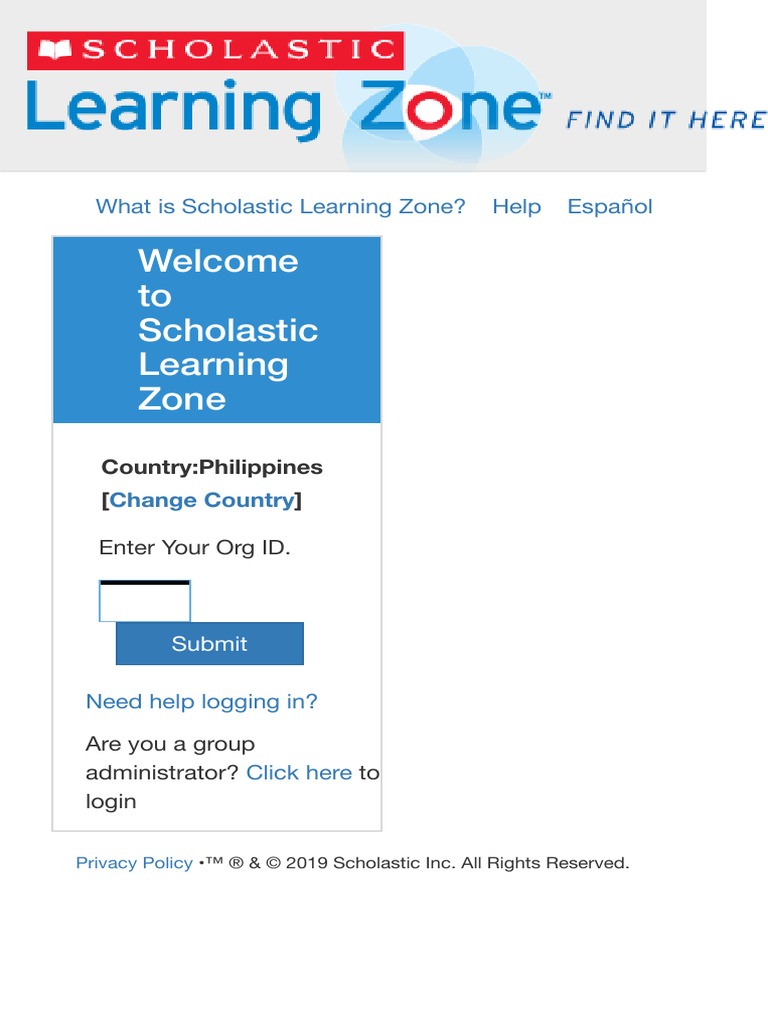 SCHOLASTIC
Learning Zone™ FIND IT HERE

What is Scholastic Learning Zone? Help Español

Welcome to Scholastic Learning Zone

Country:Philippines
[Change Country]

Enter Your Org ID.

Submit

Need help logging in?

Are you a group administrator? Click here to login

Privacy Policy •™ ® & © 2019 Scholastic Inc. All Rights Reserved.